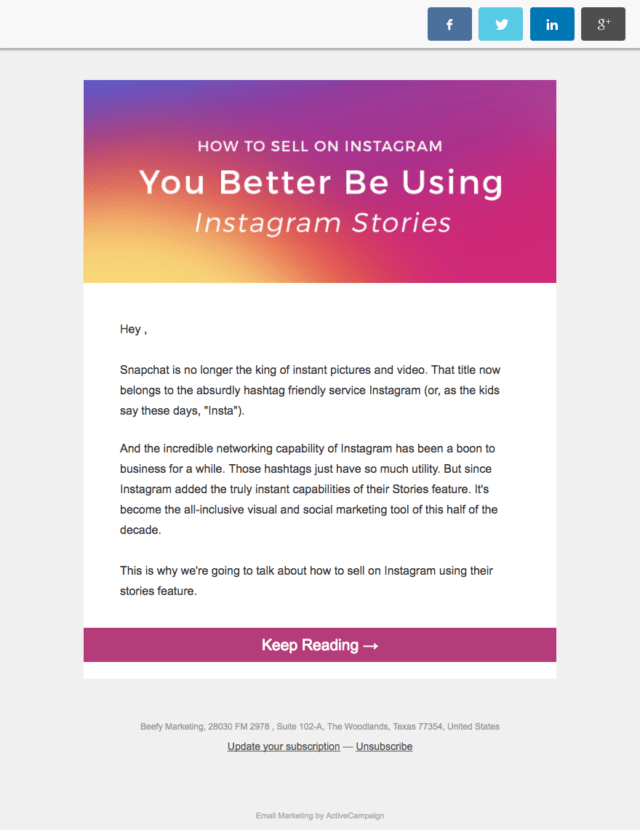 f in g+

HOW TO SELL ON INSTAGRAM

You Better Be Using

Instagram Stories

Hey ,

Snapchat is no longer the king of instant pictures and video. That title now belongs to the absurdly hashtag friendly service Instagram (or, as the kids say these days, "Insta").

And the incredible networking capability of Instagram has been a boon to business for a while. Those hashtags just have so much utility. But since Instagram added the truly instant capabilities of their Stories feature. It's become the all-inclusive visual and social marketing tool of this half of the decade.

This is why we're going to talk about how to sell on Instagram using their stories feature.

Keep Reading →

Beefy Marketing, 28030 FM 2978 , Suite 102-A, The Woodlands, Texas 77354, United States

Update your subscription — Unsubscribe

Email Marketing by ActiveCampaign